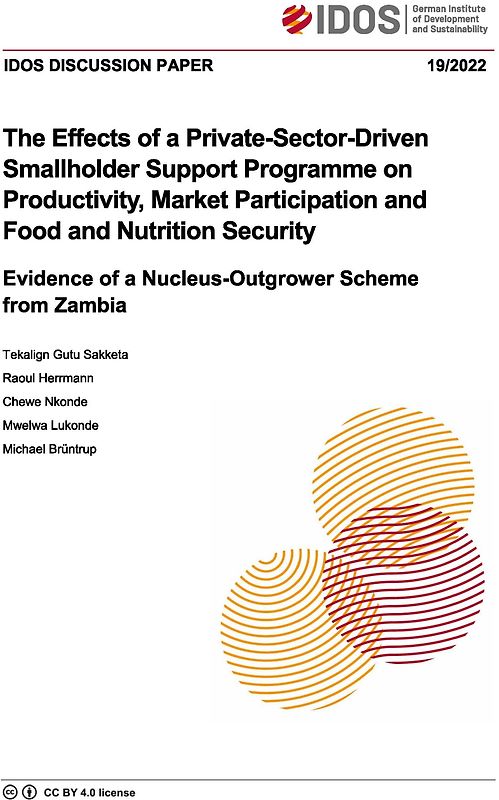 IDOS German Institute of Development and Sustainability

IDOS DISCUSSION PAPER 19/2022

The Effects of a Private-Sector-Driven Smallholder Support Programme on Productivity, Market Participation and Food and Nutrition Security

Evidence of a Nucleus-Outgrower Scheme from Zambia

Tekalign Gutu Sakketa
Raoul Herrmann
Chewe Nkonde
Mwelwa Lukonde
Michael Brüntrup

CC BY 4.0 license